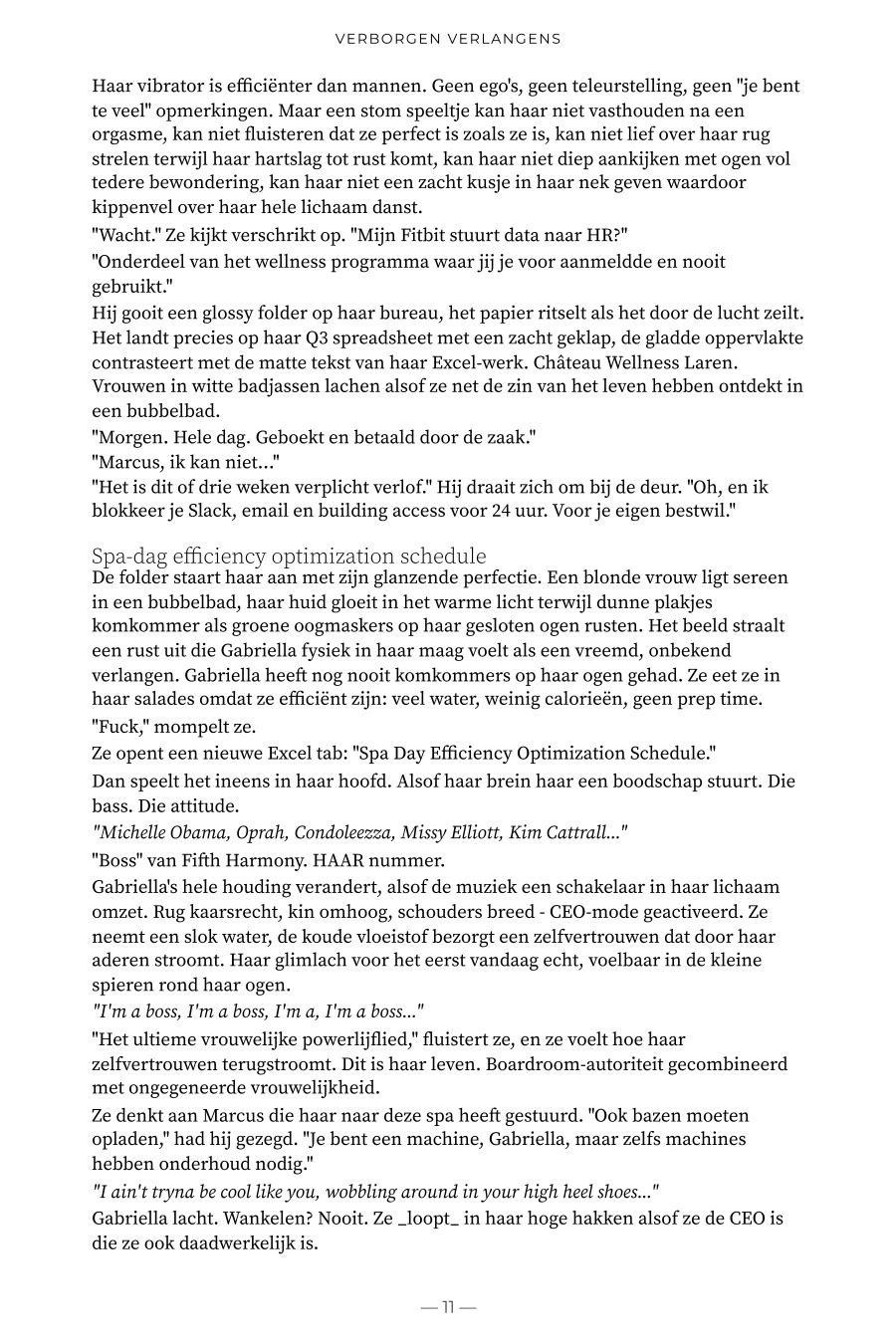 VERBORGEN VERLANGENS

Haar vibrator is efficiënter dan mannen. Geen ego's, geen teleurstelling, geen "je bent te veel" opmerkingen. Maar een stom speeltje kan haar niet vasthouden na een orgasme, kan niet fluisteren dat ze perfect is zoals ze is, kan niet lief over haar rug strelen terwijl haar hartslag tot rust komt, kan haar niet diep aankijken met ogen vol tedere bewondering, kan haar niet een zacht kusje in haar nek geven waardoor kippenvel over haar hele lichaam danst.

"Wacht." Ze kijkt verschrikt op. "Mijn Fitbit stuurt data naar HR?"

"Onderdeel van het wellness programma waar jij je voor aanmeldde en nooit gebruikt."

Hij gooit een glossy folder op haar bureau, het papier ritselt als het door de lucht zeilt. Het landt precies op haar Q3 spreadsheet met een zacht geklap, de gladde oppervlakte contrasteert met de matte tekst van haar Excel-werk. Château Wellness Laren. Vrouwen in witte badjassen lachen alsof ze net de zin van het leven hebben ontdekt in een bubbelbad.

"Morgen. Hele dag. Geboekt en betaald door de zaak."

"Marcus, ik kan niet..."

"Het is dit of drie weken verplicht verlof." Hij draait zich om bij de deur. "Oh, en ik blokkeer je Slack, email en building access voor 24 uur. Voor je eigen bestwil."

Spa-dag efficiency optimization schedule

De folder staart haar aan met zijn glanzende perfectie. Een blonde vrouw ligt sereen in een bubbelbad, haar huid gloeit in het warme licht terwijl dunne plakjes komkommer als groene oogmaskers op haar gesloten ogen rusten. Het beeld straalt een rust uit die Gabriella fysiek in haar maag voelt als een vreemd, onbekend verlangen. Gabriella heeft nog nooit komkommers op haar ogen gehad. Ze eet ze in haar salades omdat ze efficiënt zijn: veel water, weinig calorieën, geen prep time.

"Fuck," mompelt ze.

Ze opent een nieuwe Excel tab: "Spa Day Efficiency Optimization Schedule."

Dan speelt het ineens in haar hoofd. Alsof haar brein haar een boodschap stuurt. Die bass. Die attitude.

"Michelle Obama, Oprah, Condoleezza, Missy Elliott, Kim Cattrall..."

"Boss" van Fifth Harmony. HAAR nummer.

Gabriella's hele houding verandert, alsof de muziek een schakelaar in haar lichaam omzet. Rug kaarsrecht, kin omhoog, schouders breed - CEO-mode geactiveerd. Ze neemt een slok water, de koude vloeistof bezorgt een zelfvertrouwen dat door haar aderen stroomt. Haar glimlach voor het eerst vandaag echt, voelbaar in de kleine spieren rond haar ogen.

"I'm a boss, I'm a boss, I'm a, I'm a boss..."

"Het ultieme vrouwelijke powerlijflied," fluistert ze, en ze voelt hoe haar zelfvertrouwen terugstroomt. Dit is haar leven. Boardroom-autoriteit gecombineerd met ongegeneerde vrouwelijkheid.

Ze denkt aan Marcus die haar naar deze spa heeft gestuurd. "Ook bazen moeten opladen," had hij gezegd. "Je bent een machine, Gabriella, maar zelfs machines hebben onderhoud nodig."

"I ain't tryna be cool like you, wobbling around in your high heel shoes..."

Gabriella lacht. Wankelen? Nooit. Ze _loopt_ in haar hoge hakken alsof ze de CEO is die ze ook daadwerkelijk is.

— 11 —